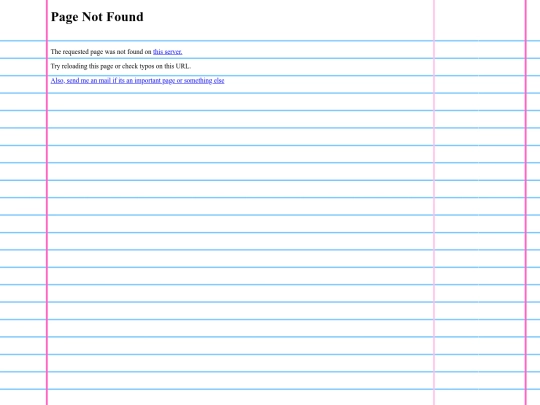 Page Not Found

The requested page was not found on this server.

Try reloading this page or check typos on this URL.

Also, send me an mail if its an important page or something else